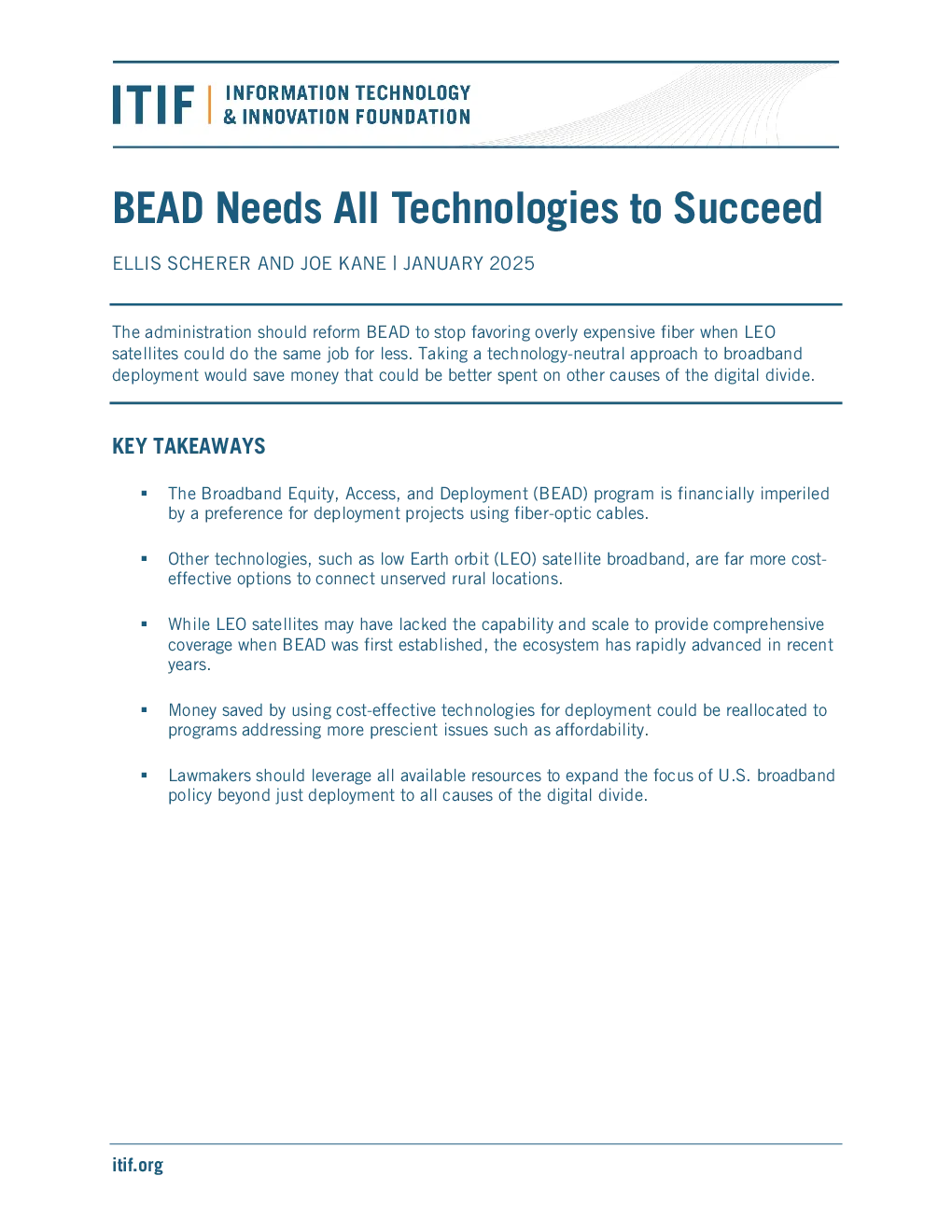 ITIF | INFORMATION TECHNOLOGY & INNOVATION FOUNDATION

BEAD Needs All Technologies to Succeed

ELLIS SCHERER AND JOE KANE | JANUARY 2025

The administration should reform BEAD to stop favoring overly expensive fiber when LEO satellites could do the same job for less. Taking a technology-neutral approach to broadband deployment would save money that could be better spent on other causes of the digital divide.

KEY TAKEAWAYS

▪ The Broadband Equity, Access, and Deployment (BEAD) program is financially imperiled by a preference for deployment projects using fiber-optic cables.

▪ Other technologies, such as low Earth orbit (LEO) satellite broadband, are far more cost-effective options to connect unserved rural locations.

▪ While LEO satellites may have lacked the capability and scale to provide comprehensive coverage when BEAD was first established, the ecosystem has rapidly advanced in recent years.

▪ Money saved by using cost-effective technologies for deployment could be reallocated to programs addressing more prescient issues such as affordability.

▪ Lawmakers should leverage all available resources to expand the focus of U.S. broadband policy beyond just deployment to all causes of the digital divide.

itif.org